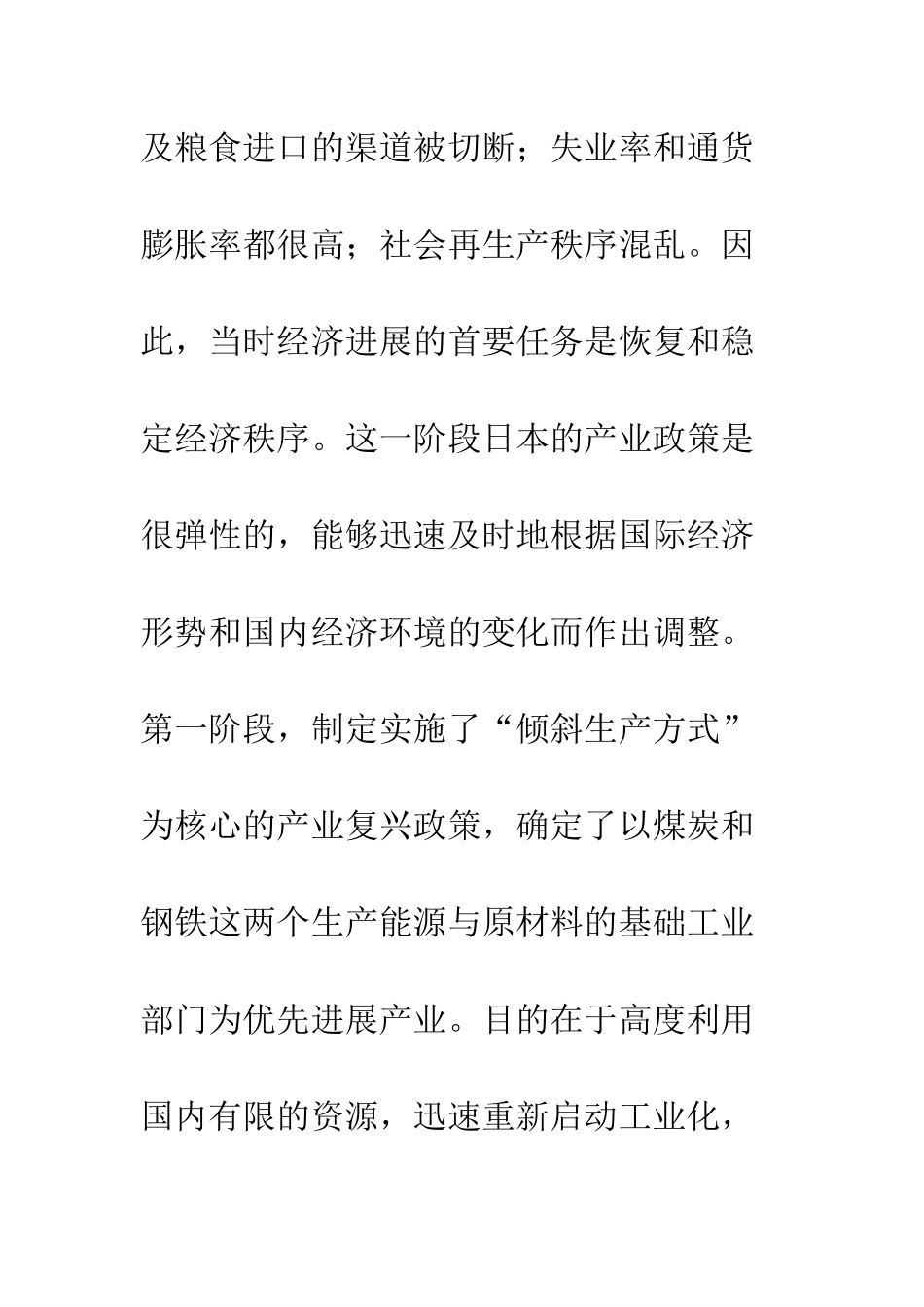 及粮食进口的渠道被切断；失业率和通货膨胀率都很高；社会再生产秩序混乱。因此，当时经济进展的首要任务是恢复和稳定经济秩序。这一阶段日本的产业政策是很弹性的，能够迅速及时地根据国际经济形势和国内经济环境的变化而作出调整。第一阶段，制定实施了“倾斜生产方式”为核心的产业复兴政策，确定了以煤炭和钢铁这两个生产能源与原材料的基础工业部门为优先进展产业。目的在于高度利用国内有限的资源，迅速重新启动工业化，